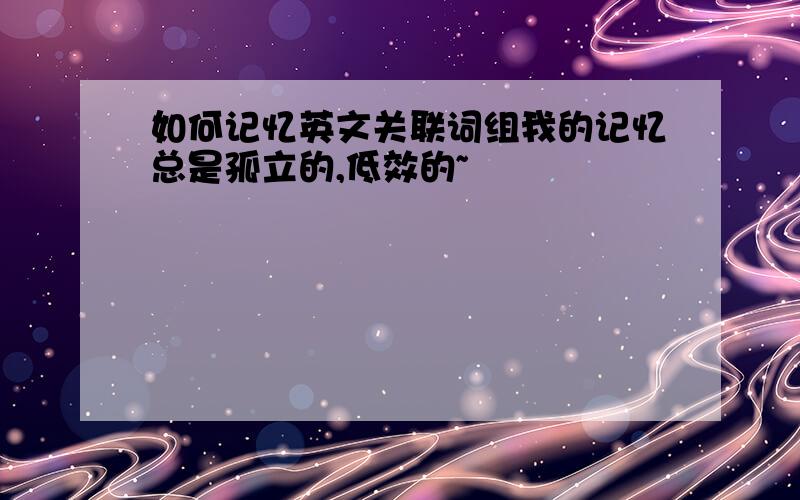 如何记忆英文关联词组我的记忆总是孤立的,低效的~